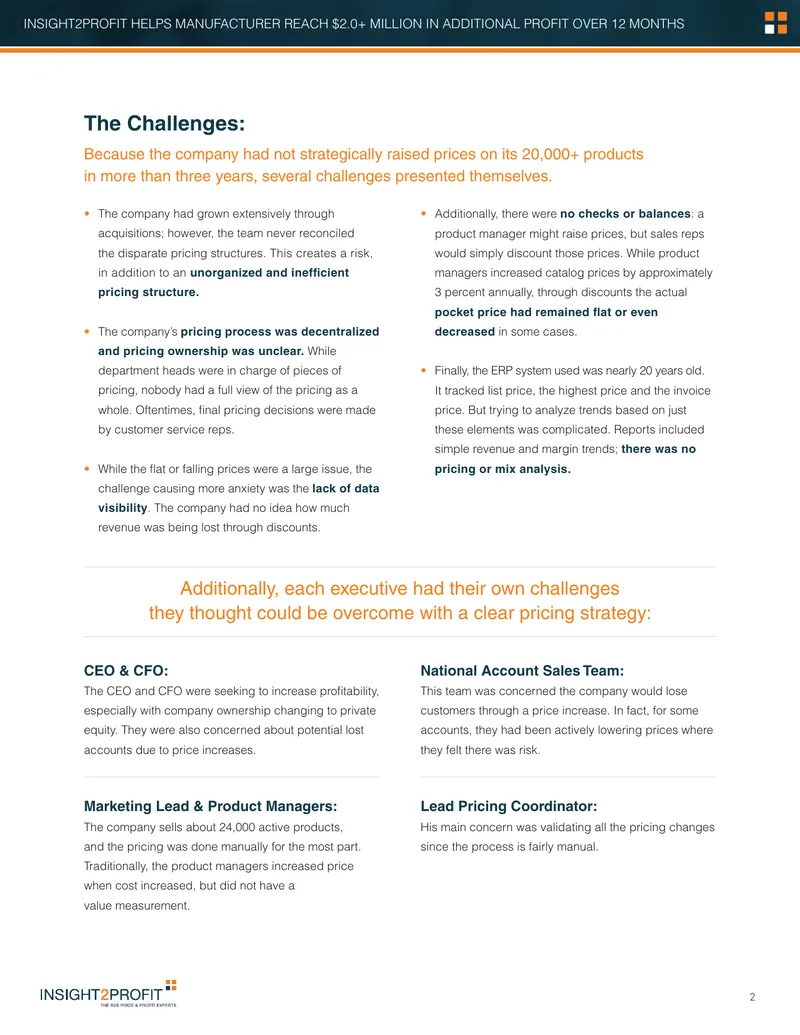 INSIGHT2PROFIT HELPS MANUFACTURER REACH $2.0+ MILLION IN ADDITIONAL PROFIT OVER 12 MONTHS

The Challenges:

Because the company had not strategically raised prices on its 20,000+ products in more than three years, several challenges presented themselves.

• The company had grown extensively through acquisitions; however, the team never reconciled the disparate pricing structures. This creates a risk, in addition to an unorganized and inefficient pricing structure.

• The company's pricing process was decentralized and pricing ownership was unclear. While department heads were in charge of pieces of pricing, nobody had a full view of the pricing as a whole. Oftentimes, final pricing decisions were made by customer service reps.

• While the flat or falling prices were a large issue, the challenge causing more anxiety was the lack of data visibility. The company had no idea how much revenue was being lost through discounts.

• Additionally, there were no checks or balances: a product manager might raise prices, but sales reps would simply discount those prices. While product managers increased catalog prices by approximately 3 percent annually, through discounts the actual pocket price had remained flat or even decreased in some cases.

• Finally, the ERP system used was nearly 20 years old. It tracked list price, the highest price and the invoice price. But trying to analyze trends based on just these elements was complicated. Reports included simple revenue and margin trends; there was no pricing or mix analysis.

Additionally, each executive had their own challenges they thought could be overcome with a clear pricing strategy:

CEO & CFO:
The CEO and CFO were seeking to increase profitability, especially with company ownership changing to private equity. They were also concerned about potential lost accounts due to price increases.

Marketing Lead & Product Managers:
The company sells about 24,000 active products, and the pricing was done manually for the most part. Traditionally, the product managers increased price when cost increased, but did not have a value measurement.

National Account Sales Team:
This team was concerned the company would lose customers through a price increase. In fact, for some accounts, they had been actively lowering prices where they felt there was risk.

Lead Pricing Coordinator:
His main concern was validating all the pricing changes since the process is fairly manual.

INSIGHT2PROFIT
THE B2B PRICE & PROFIT EXPERTS

2